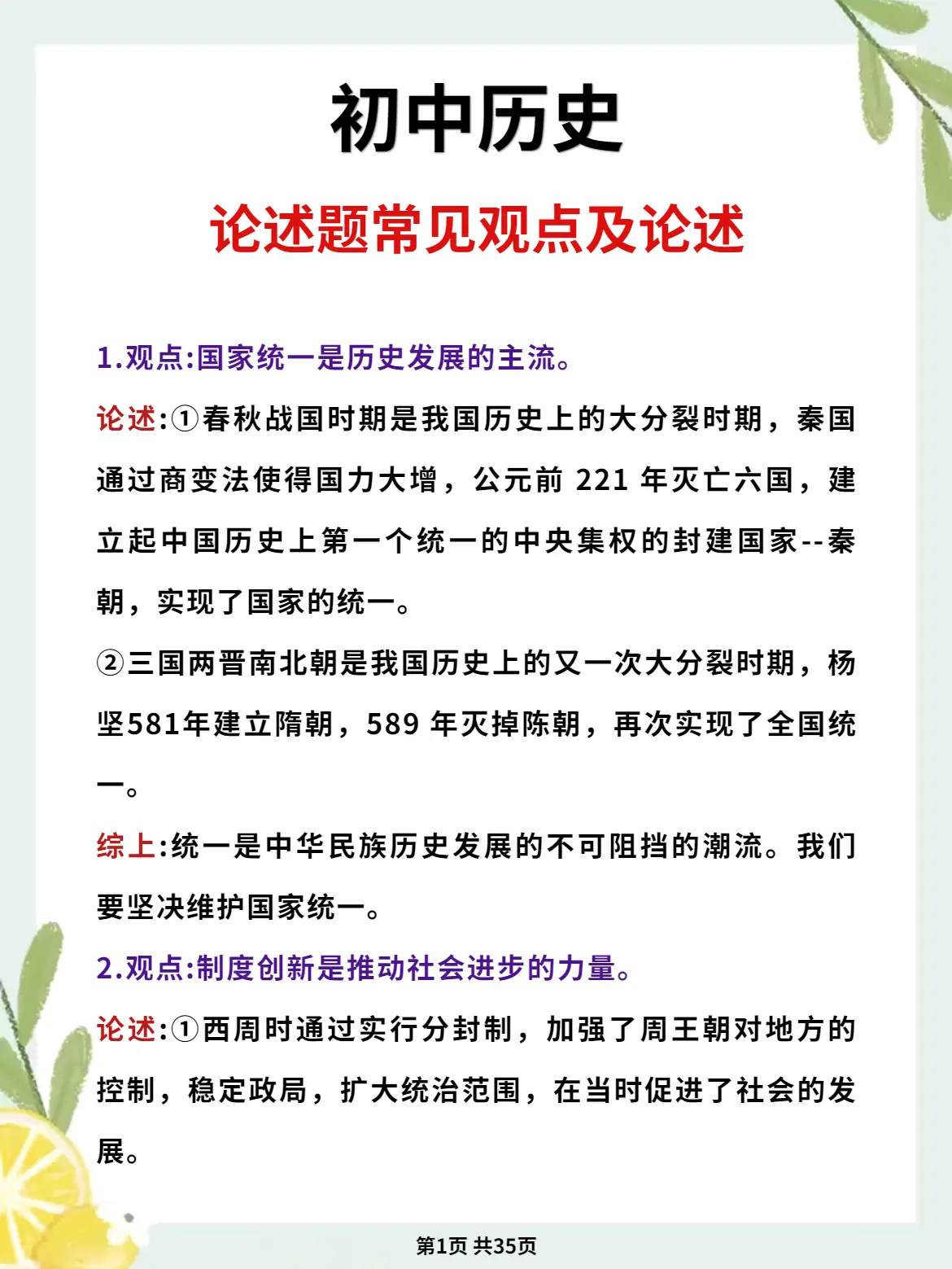 初中历史

论述题常见观点及论述

1.观点:国家统一是历史发展的主流。

论述:①春秋战国时期是我国历史上的大分裂时期，秦国通过商变法使得国力大增，公元前 221 年灭亡六国，建立起中国历史上第一个统一的中央集权的封建国家--秦朝，实现了国家的统一。

②三国两晋南北朝是我国历史上的又一次大分裂时期，杨坚581年建立隋朝，589 年灭掉陈朝，再次实现了全国统一。

综上:统一是中华民族历史发展的不可阻挡的潮流。我们要坚决维护国家统一。

2.观点:制度创新是推动社会进步的力量。

论述:①西周时通过实行分封制，加强了周王朝对地方的控制，稳定政局，扩大统治范围，在当时促进了社会的发展。

第1页 共35页